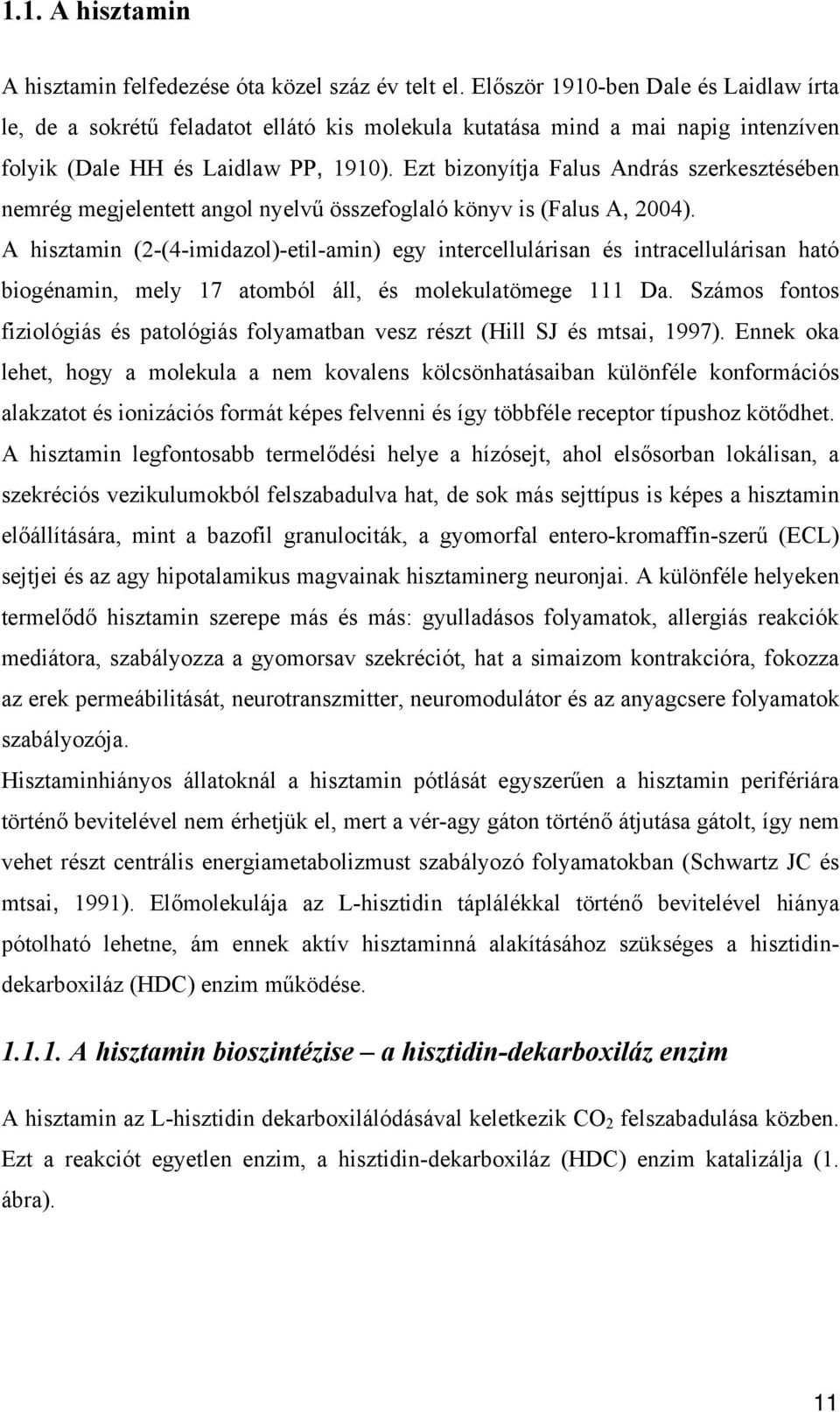 1.1. A hisztamin

A hisztamin felfedezése óta közel száz év telt el. Először 1910-ben Dale és Laidlaw írta le, de a sokrétű feladatot ellátó kis molekula kutatása mind a mai napig intenzíven folyik (Dale HH és Laidlaw PP, 1910). Ezt bizonyítja Falus András szerkesztésében nemrég megjelentett angol nyelvű összefoglaló könyv is (Falus A, 2004).
A hisztamin (2-(4-imidazol)-etil-amin) egy intercellulárisan és intracellulárisan ható biogénamin, mely 17 atomból áll, és molekulatömege 111 Da. Számos fontos fiziológiás és patológiás folyamatban vesz részt (Hill SJ és mtsai, 1997). Ennek oka lehet, hogy a molekula a nem kovalens kölcsönhatásaiban különféle konformációs alakzatot és ionizációs formát képes felvenni és így többféle receptor típushoz kötődhet.
A hisztamin legfontosabb termelődési helye a hízósejt, ahol elsősorban lokálisan, a szekréciós vezikulumokból felszabadulva hat, de sok más sejttípus is képes a hisztamin előállítására, mint a bazofil granulociták, a gyomorfal entero-kromaffin-szerű (ECL) sejtjei és az agy hipotalamikus magvainak hisztaminerg neuronjai. A különféle helyeken termelődő hisztamin szerepe más és más: gyulladásos folyamatok, allergiás reakciók mediátora, szabályozza a gyomorsav szekréciót, hat a simaizom kontrakcióra, fokozza az erek permeábilitását, neurotranszmitter, neuromodulátor és az anyagcsere folyamatok szabályozója.
Hisztaminhiányos állatoknál a hisztamin pótlását egyszerűen a hisztamin perifériára történő bevitelével nem érhetjük el, mert a vér-agy gáton történő átjutása gátolt, így nem vehet részt centrális energiametabolizmust szabályozó folyamatokban (Schwartz JC és mtsai, 1991). Előmolekulája az L-hisztidin táplálékkal történő bevitelével hiánya pótolható lehetne, ám ennek aktív hisztaminná alakításához szükséges a hisztidin-dekarboxiláz (HDC) enzim működése.

1.1.1. A hisztamin bioszintézise – a hisztidin-dekarboxiláz enzim

A hisztamin az L-hisztidin dekarboxilálódásával keletkezik $CO_2$ felszabadulása közben. Ezt a reakciót egyetlen enzim, a hisztidin-dekarboxiláz (HDC) enzim katalizálja (1. ábra).

11